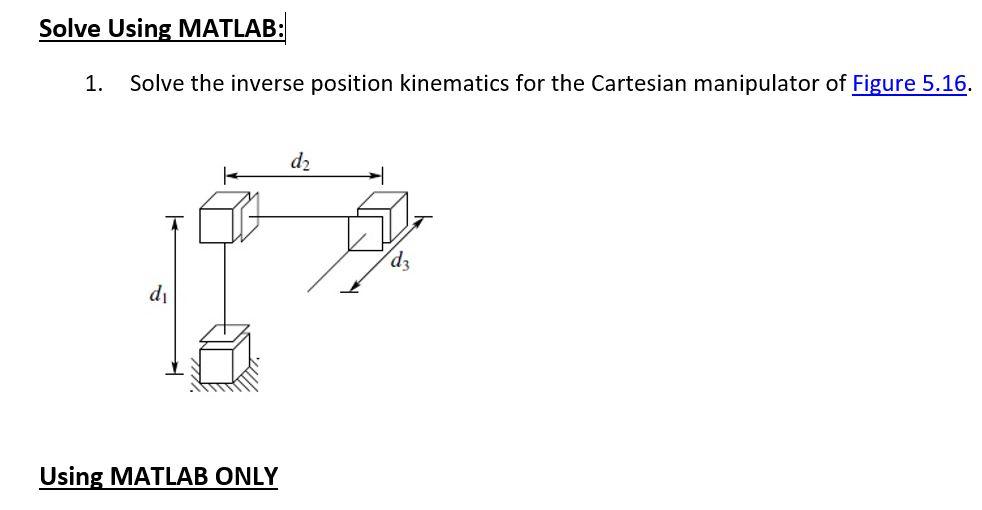 Solve Using MATLAB:

1. Solve the inverse position kinematics for the Cartesian manipulator of Figure 5.16.

$d_2$

$d_3$

$d_1$

Using MATLAB ONLY